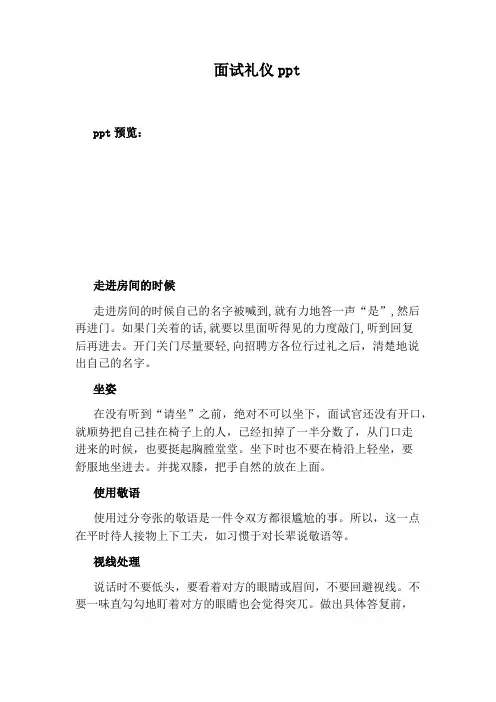 面试礼仪 ppt

ppt 预览：

走进房间的时候

走进房间的时候自己的名字被喊到，就有力地答一声“是”，然后再进门。如果门关着的话，就要以里面听得见的力度敲门，听到回复后再进去。开门关门尽量要轻，向招聘方各位行过礼之后，清楚地说出自己的名字。

坐姿

在没有听到“请坐”之前，绝对不可以坐下，面试官还没有开口，就顺势把自己挂在椅子上的人，已经扣掉了一半分数了，从门口走进来的时候，也要挺起胸膛堂堂。坐下时也不要在椅沿上轻坐，要舒服地坐进去。并拢双膝，把手自然的放在上面。

使用敬语

使用过分夸张的敬语是一件令双方都很尴尬的事。所以，这一点在平时待人接物上下工夫，如习惯于对长辈说敬语等。

视线处理

说话时不要低头，要看着对方的眼睛或眉间，不要回避视线。不要一味直勾勾地盯着对方的眼睛也会觉得突兀。做出具体答复前，